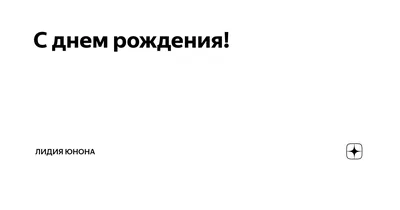 С днем рождения!

ЛИДИЯ ЮНОНА